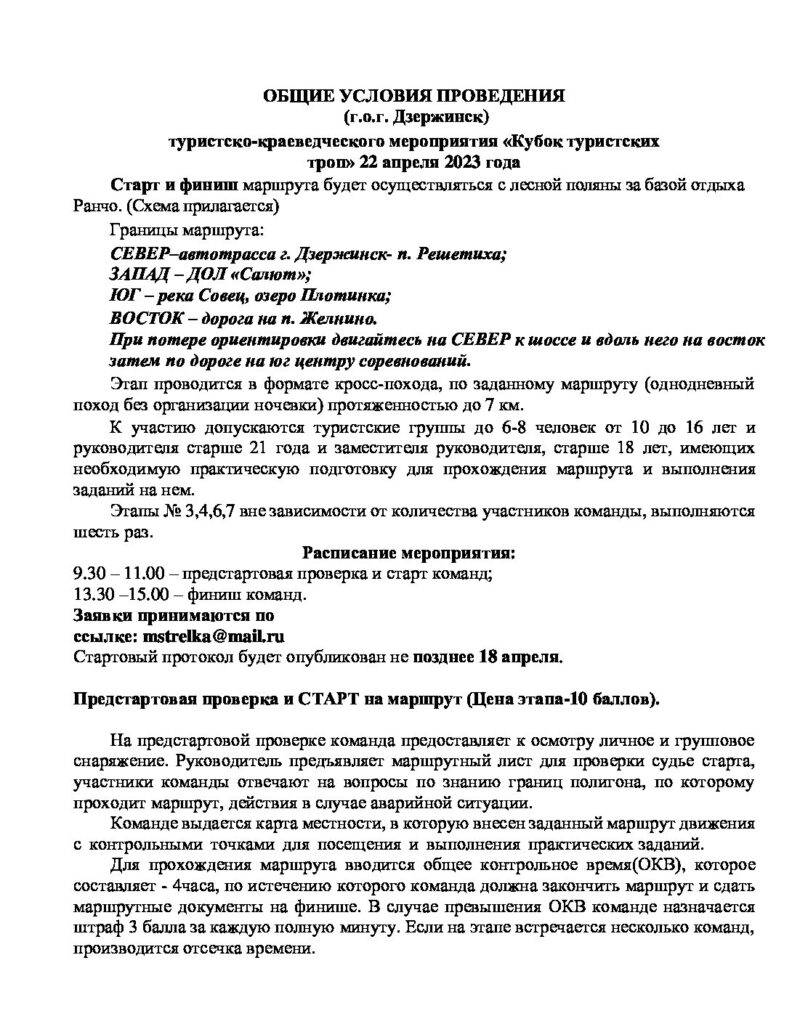 ОБЩИЕ УСЛОВИЯ ПРОВЕДЕНИЯ
(г.о.г. Дзержинск)
туристско-краеведческого мероприятия «Кубок туристских троп» 22 апреля 2023 года

Старт и финиш маршрута будет осуществляться с лесной поляны за базой отдыха Ранчо. (Схема прилагается)

Границы маршрута:
СЕВЕР–автотрасса г. Дзержинск- п. Решетиха;
ЗАПАД – ДОЛ «Салют»;
ЮГ – река Совец, озеро Плотинка;
ВОСТОК – дорога на п. Желнино.
При потере ориентировки двигайтесь на СЕВЕР к шоссе и вдоль него на восток затем по дороге на юг центру соревнований.

Этап проводится в формате кросс-похода, по заданному маршруту (однодневный поход без организации ночевки) протяженностью до 7 км.

К участию допускаются туристские группы до 6-8 человек от 10 до 16 лет и руководителя старше 21 года и заместителя руководителя, старше 18 лет, имеющих необходимую практическую подготовку для прохождения маршрута и выполнения заданий на нем.

Этапы № 3,4,6,7 вне зависимости от количества участников команды, выполняются шесть раз.

Расписание мероприятия:
9.30 – 11.00 – предстартовая проверка и старт команд;
13.30 –15.00 – финиш команд.
Заявки принимаются по ссылке: mstrelka@mail.ru
Стартовый протокол будет опубликован не позднее 18 апреля.

Предстартовая проверка и СТАРТ на маршрут (Цена этапа-10 баллов).

На предстартовой проверке команда предоставляет к осмотру личное и групповое снаряжение. Руководитель предъявляет маршрутный лист для проверки судье старта, участники команды отвечают на вопросы по знанию границ полигона, по которому проходит маршрут, действия в случае аварийной ситуации.

Команде выдается карта местности, в которую внесен заданный маршрут движения с контрольными точками для посещения и выполнения практических заданий.

Для прохождения маршрута вводится общее контрольное время(ОКВ), которое составляет - 4часа, по истечению которого команда должна закончить маршрут и сдать маршрутные документы на финише. В случае превышения ОКВ команде назначается штраф 3 балла за каждую полную минуту. Если на этапе встречается несколько команд, производится отсечка времени.